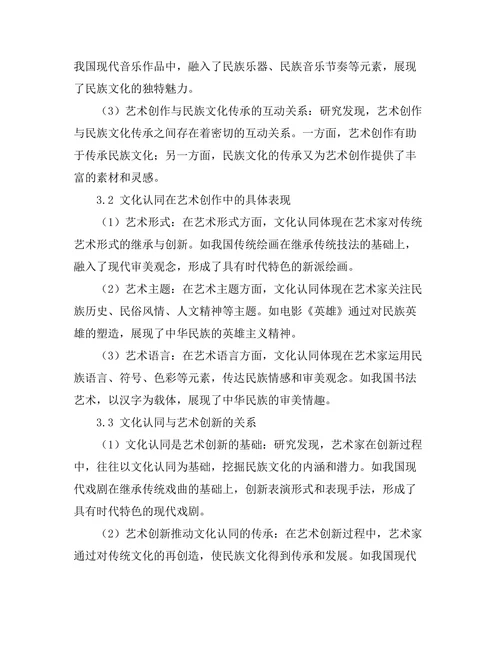 我国现代音乐作品中，融入了民族乐器、民族音乐节奏等元素，展现了民族文化的独特魅力。

（3）艺术创作与民族文化传承的互动关系：研究发现，艺术创作与民族文化传承之间存在着密切的互动关系。一方面，艺术创作有助于传承民族文化；另一方面，民族文化的传承又为艺术创作提供了丰富的素材和灵感。

3.2 文化认同在艺术创作中的具体表现

（1）艺术形式：在艺术形式方面，文化认同体现在艺术家对传统艺术形式的继承与创新。如我国传统绘画在继承传统技法的基础上，融入了现代审美观念，形成了具有时代特色的新派绘画。

（2）艺术主题：在艺术主题方面，文化认同体现在艺术家关注民族历史、民俗风情、人文精神等主题。如电影《英雄》通过对民族英雄的塑造，展现了中华民族的英雄主义精神。

（3）艺术语言：在艺术语言方面，文化认同体现在艺术家运用民族语言、符号、色彩等元素，传达民族情感和审美观念。如我国书法艺术，以汉字为载体，展现了中华民族的审美情趣。

3.3 文化认同与艺术创新的关系

（1）文化认同是艺术创新的基础：研究发现，艺术家在创新过程中，往往以文化认同为基础，挖掘民族文化的内涵和潜力。如我国现代戏剧在继承传统戏曲的基础上，创新表演形式和表现手法，形成了具有时代特色的现代戏剧。

（2）艺术创新推动文化认同的传承：在艺术创新过程中，艺术家通过对传统文化的再创造，使民族文化得到传承和发展。如我国现代